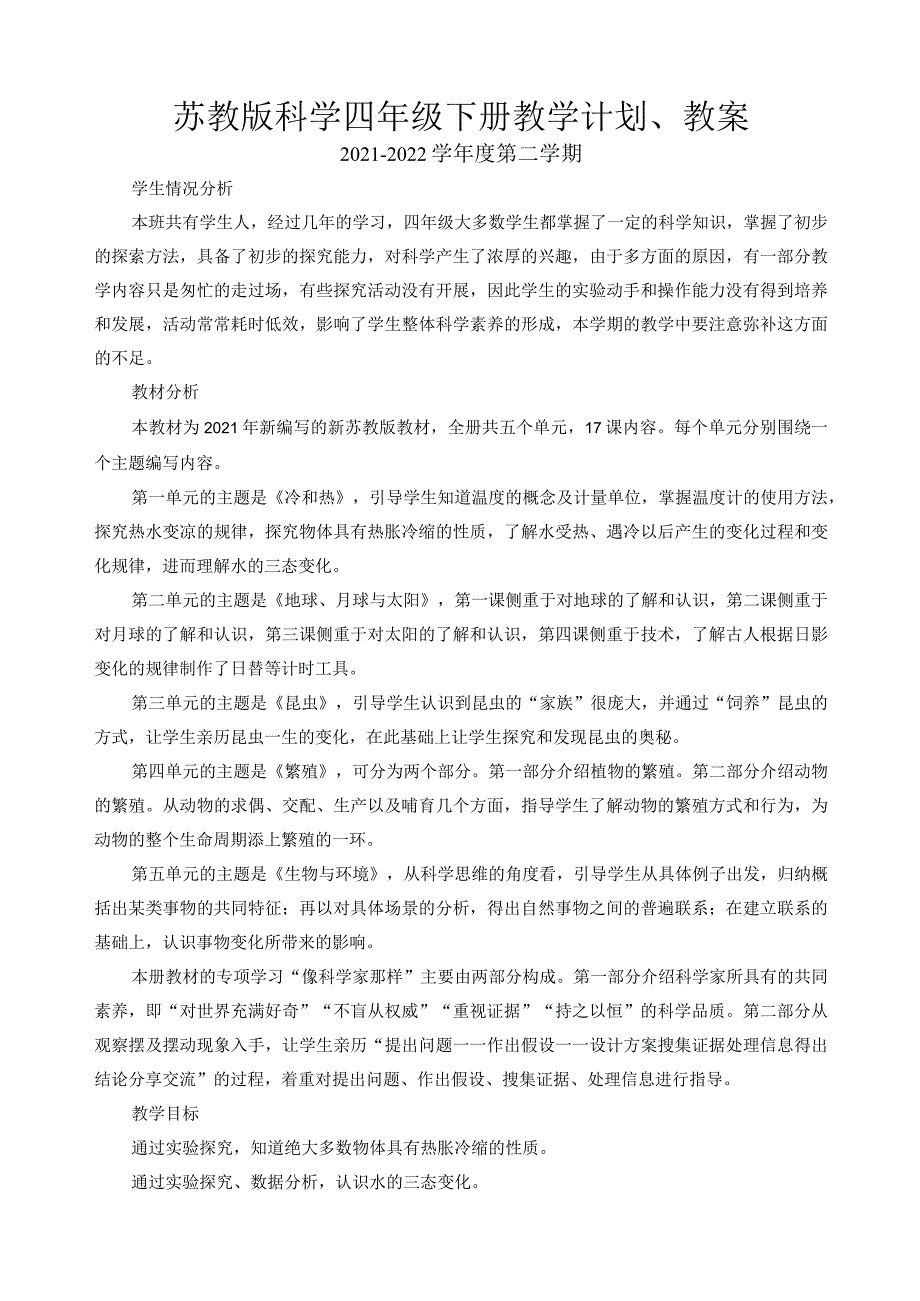 苏教版科学四年级下册教学计划、教案
2021-2022学年度第二学期

学生情况分析

本班共有学生人，经过几年的学习，四年级大多数学生都掌握了一定的科学知识，掌握了初步的探索方法，具备了初步的探究能力，对科学产生了浓厚的兴趣，由于多方面的原因，有一部分教学内容只是匆忙的走过场，有些探究活动没有开展，因此学生的实验动手和操作能力没有得到培养和发展，活动常常耗时低效，影响了学生整体科学素养的形成，本学期的教学中要注意弥补这方面的不足。

教材分析

本教材为2021年新编写的新苏教版教材，全册共五个单元，17课内容。每个单元分别围绕一个主题编写内容。

第一单元的主题是《冷和热》，引导学生知道温度的概念及计量单位，掌握温度计的使用方法，探究热水变凉的规律，探究物体具有热胀冷缩的性质，了解水受热、遇冷以后产生的变化过程和变化规律，进而理解水的三态变化。

第二单元的主题是《地球、月球与太阳》，第一课侧重于对地球的了解和认识，第二课侧重于对月球的了解和认识，第三课侧重于对太阳的了解和认识，第四课侧重于技术，了解古人根据日影变化的规律制作了日晷等计时工具。

第三单元的主题是《昆虫》，引导学生认识到昆虫的“家族”很庞大，并通过“饲养”昆虫的方式，让学生亲历昆虫一生的变化，在此基础上让学生探究和发现昆虫的奥秘。

第四单元的主题是《繁殖》，可分为两个部分。第一部分介绍植物的繁殖。第二部分介绍动物的繁殖。从动物的求偶、交配、生产以及哺育几个方面，指导学生了解动物的繁殖方式和行为，为动物的整个生命周期添上繁殖的一环。

第五单元的主题是《生物与环境》，从科学思维的角度看，引导学生从具体例子出发，归纳概括出某类事物的共同特征；再以对具体场景的分析，得出自然事物之间的普遍联系；在建立联系的基础上，认识事物变化所带来的影响。

本册教材的专项学习“像科学家那样”主要由两部分构成。第一部分介绍科学家所具有的共同素养，即“对世界充满好奇”“不盲从权威”“重视证据”“持之以恒”的科学品质。第二部分从观察摆及摆动现象入手，让学生亲历“提出问题一一作出假设一一设计方案搜集证据处理信息得出结论分享交流”的过程，着重对提出问题、作出假设、搜集证据、处理信息进行指导。

教学目标

通过实验探究，知道绝大多数物体具有热胀冷缩的性质。

通过实验探究、数据分析，认识水的三态变化。